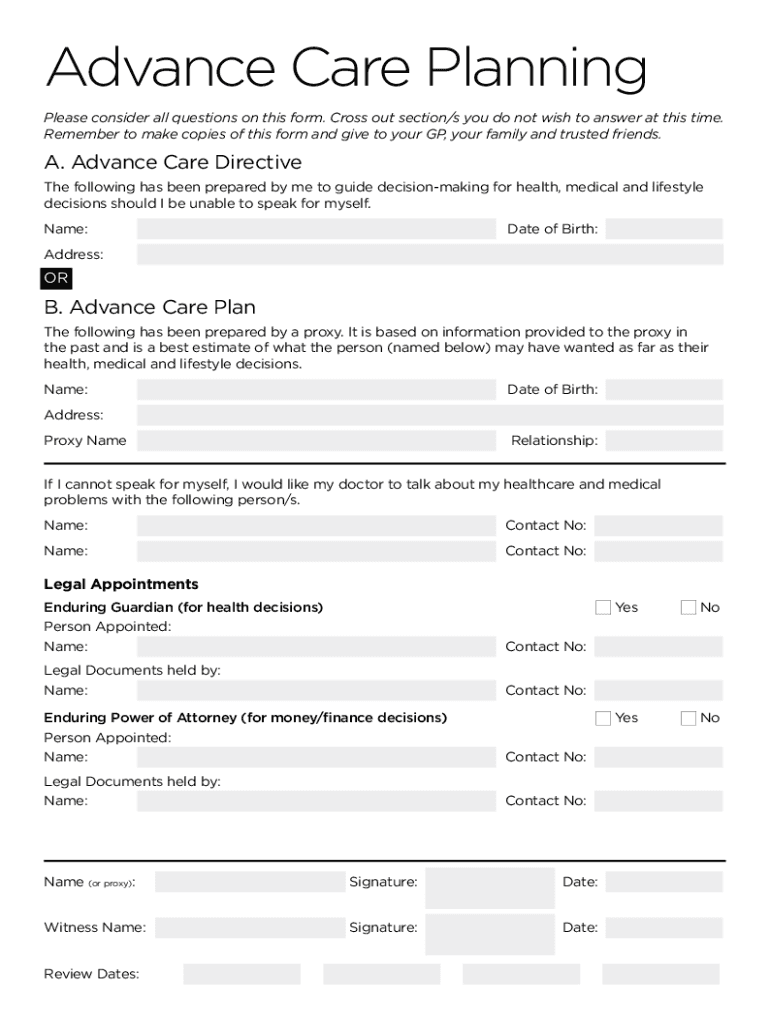 Advance Care Planning

Please consider all questions on this form. Cross out section/s you do not wish to answer at this time. Remember to make copies of this form and give to your GP, your family and trusted friends.

A. Advance Care Directive

The following has been prepared by me to guide decision-making for health, medical and lifestyle decisions should I be unable to speak for myself.

Name: Date of Birth:

Address:

OR

B. Advance Care Plan

The following has been prepared by a proxy. It is based on information provided to the proxy in the past and is a best estimate of what the person (named below) may have wanted as far as their health, medical and lifestyle decisions.

Name: Date of Birth:

Address:

Proxy Name Relationship:

If I cannot speak for myself, I would like my doctor to talk about my healthcare and medical problems with the following person/s.

Name: Contact No:

Name: Contact No:

Legal Appointments

Enduring Guardian (for health decisions) Yes No

Person Appointed:

Name: Contact No:

Legal Documents held by:

Name: Contact No:

Enduring Power of Attorney (for money/finance decisions) Yes No

Person Appointed:

Name: Contact No:

Legal Documents held by:

Name: Contact No:

Name (or proxy): Signature: Date:

Witness Name: Signature: Date:

Review Dates: